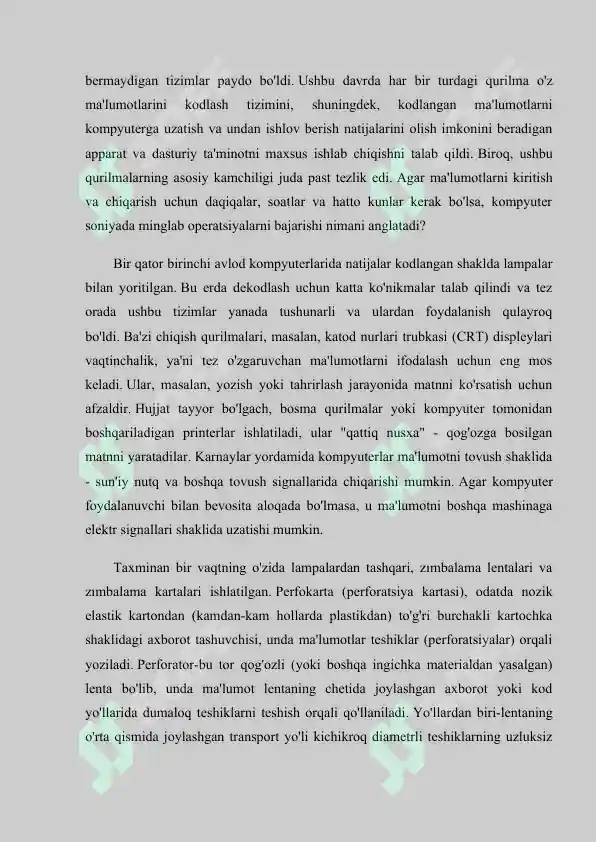 bermaydigan tizimlar paydo bo'ldi. Ushbu davrda har bir turdagi qurilma o'z ma'lumotlarini kodlash tizimini, shuningdek, kodlangan ma'lumotlarni kompyuterga uzatish va undan ishlov berish natijalarini olish imkonini beradigan apparat va dasturiy ta'minotni maxsus ishlab chiqishni talab qildi. Biroq, ushbu qurilmalarning asosiy kamchiligi juda past tezlik edi. Agar ma'lumotlarni kiritish va chiqarish uchun daqiqalar, soatlar va hatto kunlar kerak bo'lsa, kompyuter soniyada minglab operatsiyalarni bajarishi nimani anglatadi?

Bir qator birinchi avlod kompyuterlarida natijalar kodlangan shaklda lampalar bilan yoritilgan. Bu erda dekodlash uchun katta ko'nikmalar talab qilindi va tez orada ushbu tizimlar yanada tushunarli va ulardan foydalanish qulayroq bo'ldi. Ba'zi chiqish qurilmalari, masalan, katod nurlari trubkasi (CRT) displeylari vaqtinchalik, ya'ni tez o'zgaruvchan ma'lumotlarni ifodalash uchun eng mos keladi. Ular, masalan, yozish yoki tahrirlash jarayonida matnni ko'rsatish uchun afzaldir. Hujjat tayyor bo'lgach, bosma qurilmalar yoki kompyuter tomonidan boshqariladigan printerlar ishlatiladi, ular "qattiq nusxa" - qog'ozga bosilgan matnni yaratadilar. Karnaylar yordamida kompyuterlar ma'lumotni tovush shaklida - sun'iy nutq va boshqa tovush signallarida chiqarishi mumkin. Agar kompyuter foydalanuvchi bilan bevosita aloqada bo'lmasa, u ma'lumotni boshqa mashinaga elektr signallari shaklida uzatishi mumkin.

Taxminan bir vaqtning o'zida lampalardan tashqari, zımbalama lentalari va zımbalama kartalari ishlatilgan. Perfokarta (perforatsiya kartasi), odatda nozik elastik kartondan (kamdan-kam hollarda plastikdan) to'g'ri burchakli kartochka shaklidagi axborot tashuvchisi, unda ma'lumotlar teshiklar (perforatsiyalar) orqali yoziladi. Perforator-bu tor qog'ozli (yoki boshqa ingichka materialdan yasalgan) lenta bo'lib, unda ma'lumot lentaning chetida joylashgan axborot yoki kod yo'llarida dumaloq teshiklarni teshish orqali qo'llaniladi. Yo'llardan biri-lentaning o'rta qismida joylashgan transport yo'li kichikroq diametrli teshiklarning uzluksiz